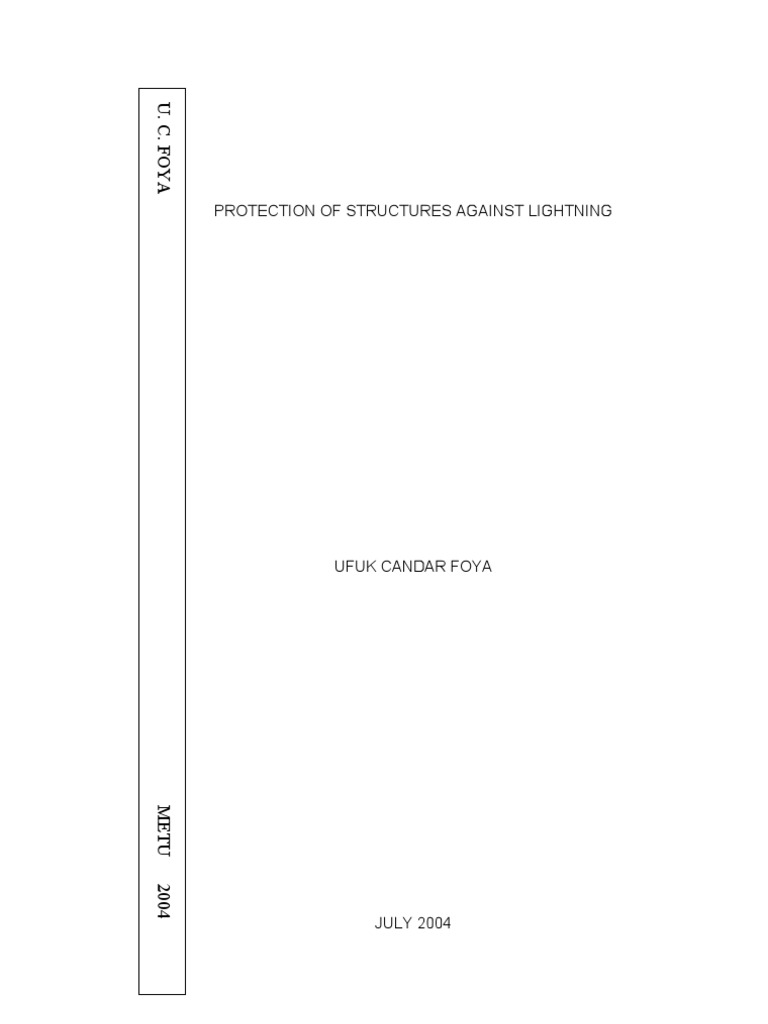 U. C. FOYA

METU 2004

PROTECTION OF STRUCTURES AGAINST LIGHTNING

UFUK CANDAR FOYA

JULY 2004